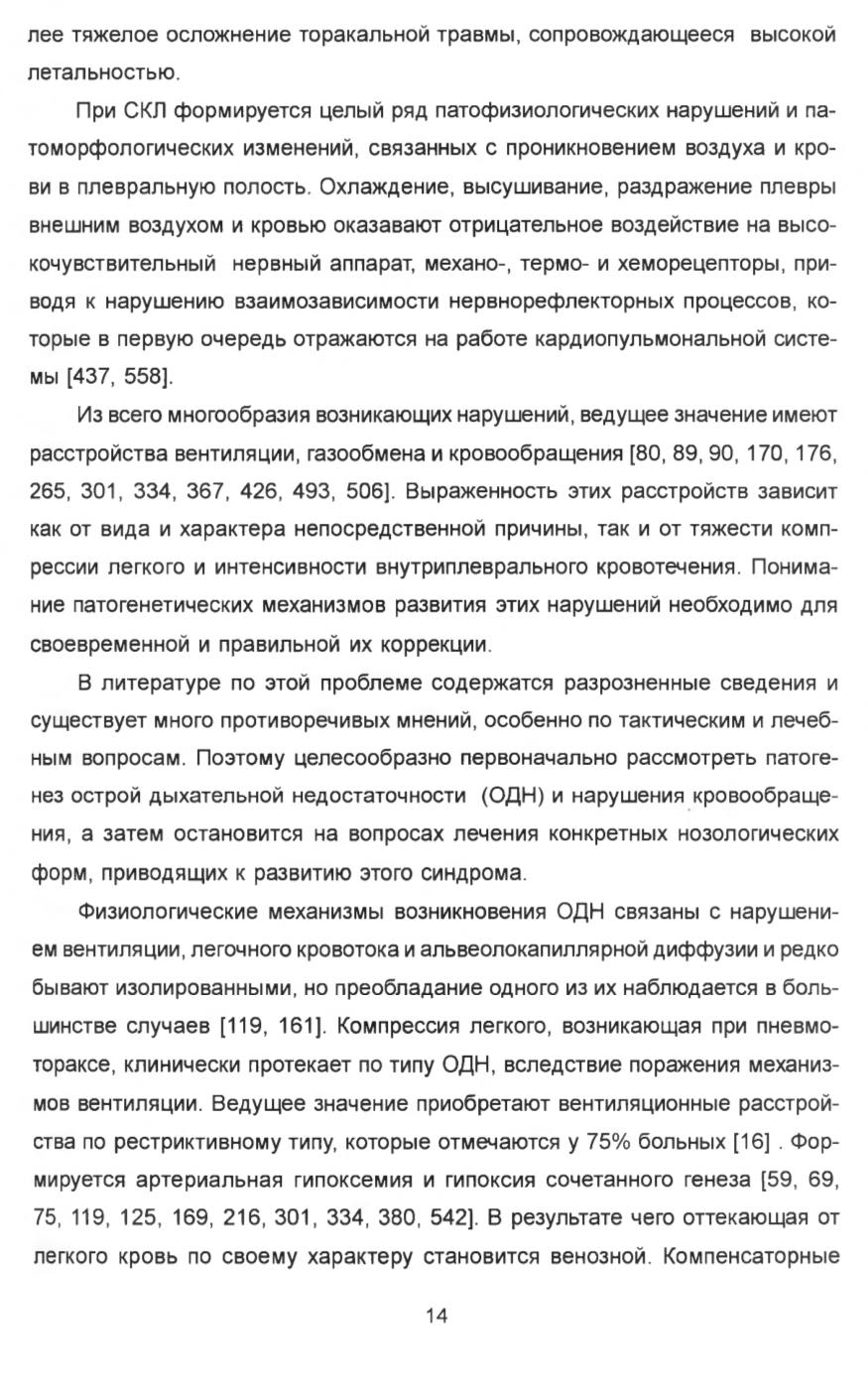 лее тяжелое осложнение торакальной травмы, сопровождающееся высокой летальностью.

При СКЛ формируется целый ряд патофизиологических нарушений и патоморфологических изменений, связанных с проникновением воздуха и крови в плевральную полость. Охлаждение, высушивание, раздражение плевры внешним воздухом и кровью оказавают отрицательное воздействие на высокочувствительный нервный аппарат, механо-, термо- и хеморецепторы, приводя к нарушению взаимозависимости нервнорефлекторных процессов, которые в первую очередь отражаются на работе кардиопульмональной системы [437, 558].

Из всего многообразия возникающих нарушений, ведущее значение имеют расстройства вентиляции, газообмена и кровообращения [80, 89, 90, 170, 176, 265, 301, 334, 367, 426, 493, 506]. Выраженность этих расстройств зависит как от вида и характера непосредственной причины, так и от тяжести компрессии легкого и интенсивности внутриплеврального кровотечения. Понимание патогенетических механизмов развития этих нарушений необходимо для своевременной и правильной их коррекции.

В литературе по этой проблеме содержатся разрозненные сведения и существует много противоречивых мнений, особенно по тактическим и лечебным вопросам. Поэтому целесообразно первоначально рассмотреть патогенез острой дыхательной недостаточности (ОДН) и нарушения кровообращения, а затем остановится на вопросах лечения конкретных нозологических форм, приводящих к развитию этого синдрома.

Физиологические механизмы возникновения ОДН связаны с нарушением вентиляции, легочного кровотока и альвеолокапиллярной диффузии и редко бывают изолированными, но преобладание одного из их наблюдается в большинстве случаев [119, 161]. Компрессия легкого, возникающая при пневмотораксе, клинически протекает по типу ОДН, вследствие поражения механизмов вентиляции. Ведущее значение приобретают вентиляционные расстройства по рестриктивному типу, которые отмечаются у 75% больных [16] . Формируется артериальная гипоксемия и гипоксия сочетанного генеза [59, 69, 75, 119, 125, 169, 216, 301, 334, 380, 542]. В результате чего оттекающая от легкого кровь по своему характеру становится венозной. Компенсаторные

14